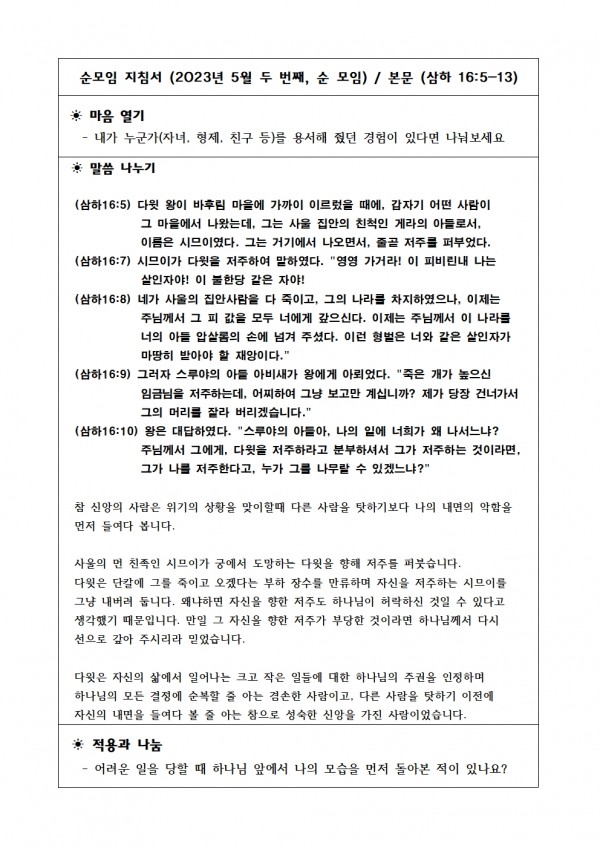 순모임 지침서 (2023년 5월 두 번째, 순 모임) / 본문 (삼하 16:5-13)

☀ 마음 열기

- 내가 누군가(자녀, 형제, 친구 등)를 용서해 줬던 경험이 있다면 나눠보세요

☀ 말씀 나누기

(삼하16:5) 다윗 왕이 바후림 마을에 가까이 이르렀을 때에, 갑자기 어떤 사람이 그 마을에서 나왔는데, 그는 사울 집안의 친척인 게라의 아들로서, 이름은 시므이였다. 그는 거기에서 나오면서, 줄곧 저주를 퍼부었다.

(삼하16:7) 시므이가 다윗을 저주하여 말하였다. "영영 가거라! 이 피비린내 나는 살인자야! 이 불한당 같은 자야!

(삼하16:8) 네가 사울의 집안사람을 다 죽이고, 그의 나라를 차지하였으나, 이제는 주님께서 그 피 값을 모두 너에게 갚으신다. 이제는 주님께서 이 나라를 너의 아들 압살롬의 손에 넘겨 주셨다. 이런 형벌은 너와 같은 살인자가 마땅히 받아야 할 재앙이다."

(삼하16:9) 그러자 스루야의 아들 아비새가 왕에게 아뢰었다. "죽은 개가 높으신 임금님을 저주하는데, 어찌하여 그냥 보고만 계십니까? 제가 당장 건너가서 그의 머리를 잘라 버리겠습니다."

(삼하16:10) 왕은 대답하였다. "스루야의 아들아, 나의 일에 너희가 왜 나서느냐? 주님께서 그에게, 다윗을 저주하라고 분부하셔서 그가 저주하는 것이라면, 그가 나를 저주한다고, 누가 그를 나무랄 수 있겠느냐?"

참 신앙의 사람은 위기의 상황을 맞이할때 다른 사람을 탓하기보다 나의 내면의 악함을 먼저 들여다 봅니다.

사울의 먼 친족인 시므이가 궁에서 도망하는 다윗을 향해 저주를 퍼붓습니다. 다윗은 단칼에 그를 죽이고 오겠다는 부하 장수를 만류하며 자신을 저주하는 시므이를 그냥 내버려 둡니다. 왜냐하면 자신을 향한 저주도 하나님이 허락하신 것일 수 있다고 생각했기 때문입니다. 만일 그 자신을 향한 저주가 부당한 것이라면 하나님께서 다시 선으로 갚아 주시리라 믿었습니다.

다윗은 자신의 삶에서 일어나는 크고 작은 일들에 대한 하나님의 주권을 인정하며 하나님의 모든 결정에 순복할 줄 아는 겸손한 사람이고, 다른 사람을 탓하기 이전에 자신의 내면을 들여다 볼 줄 아는 참으로 성숙한 신앙을 가진 사람이었습니다.

☀ 적용과 나눔

- 어려운 일을 당할 때 하나님 앞에서 나의 모습을 먼저 돌아본 적이 있나요?